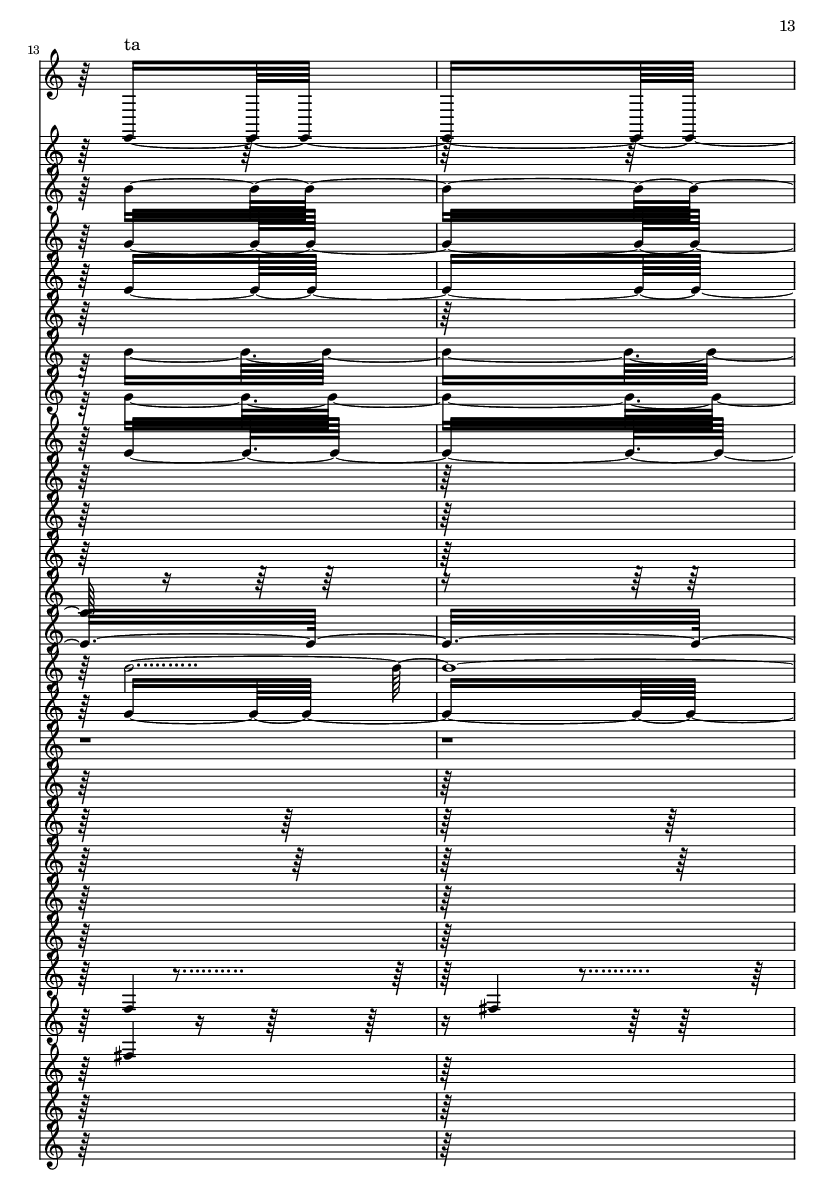 13

13

ta